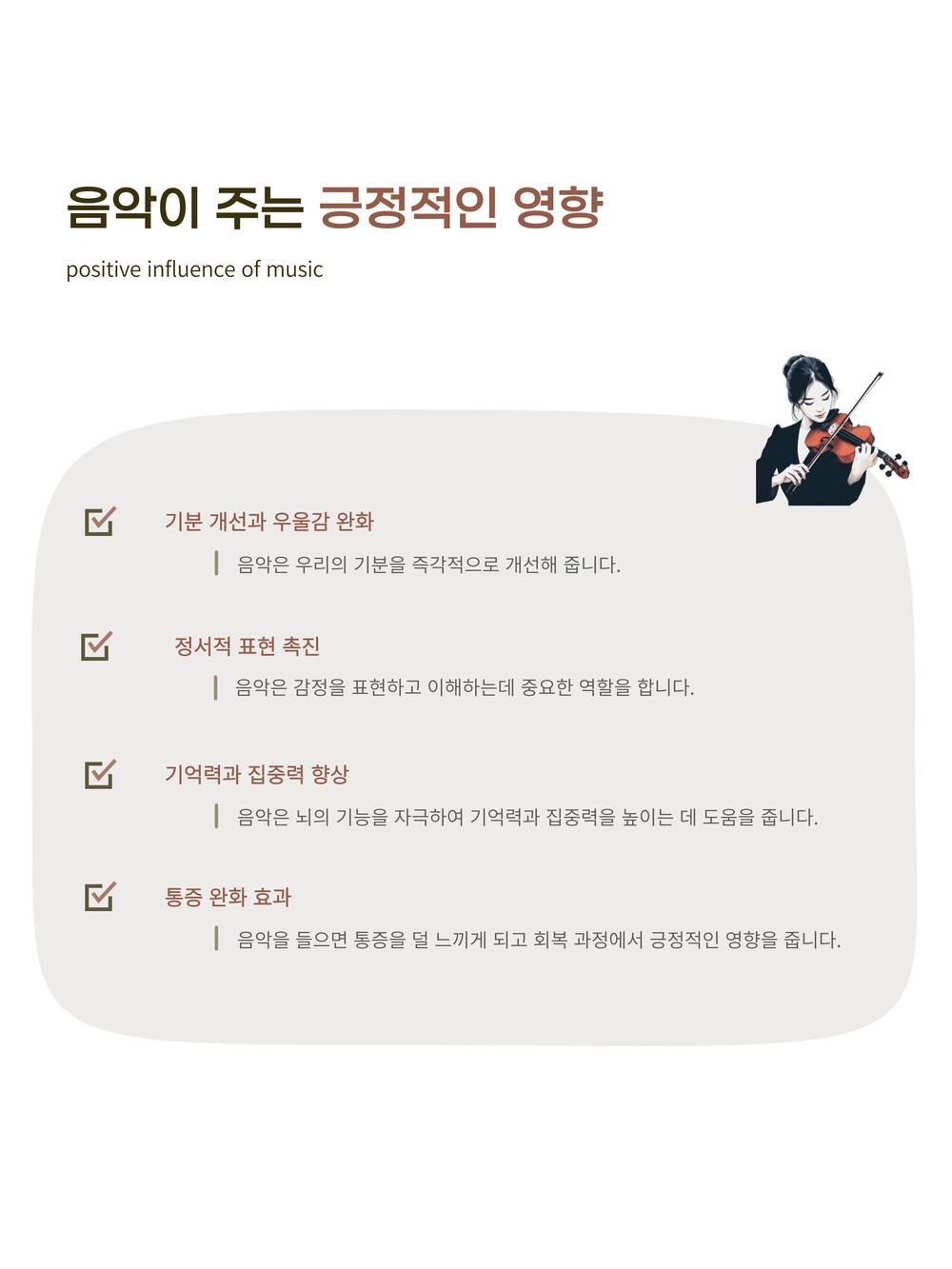 음악이 주는 긍정적인 영향

positive influence of music

☑ 기분 개선과 우울감 완화

음악은 우리의 기분을 즉각적으로 개선해 줍니다.

☑ 정서적 표현 촉진

음악은 감정을 표현하고 이해하는데 중요한 역할을 합니다.

☑ 기억력과 집중력 향상

음악은 뇌의 기능을 자극하여 기억력과 집중력을 높이는 데 도움을 줍니다.

☑ 통증 완화 효과

음악을 들으면 통증을 덜 느끼게 되고 회복 과정에서 긍정적인 영향을 줍니다.